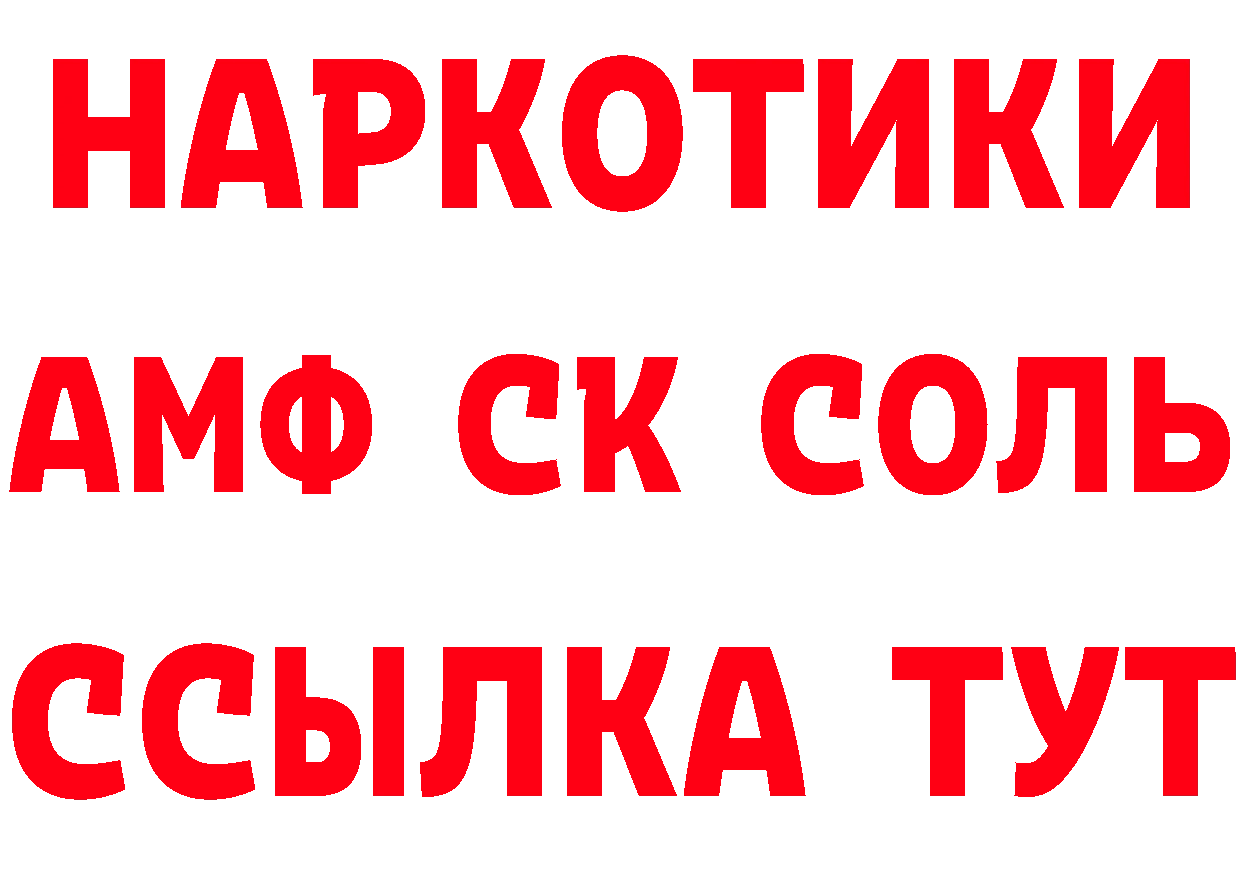 НАРКОТИКИ
АМФ СК СОЛЬ
ССЫЛКА ТУТ